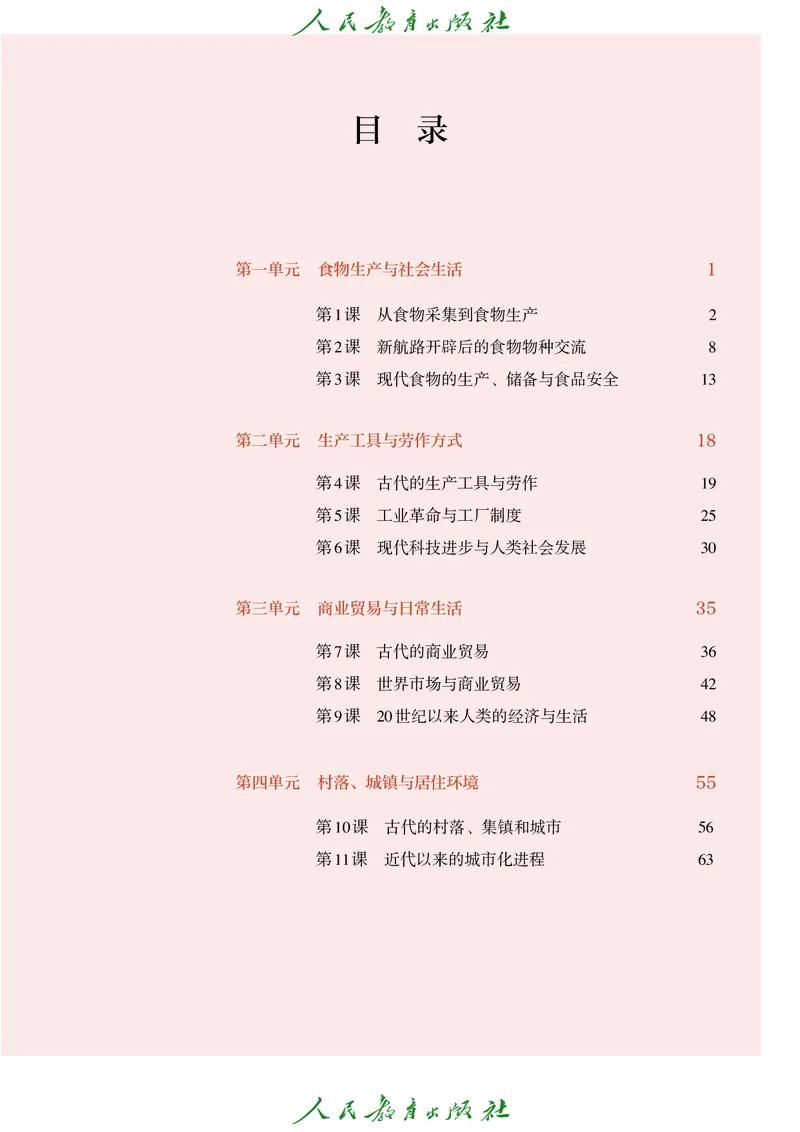 人民教育出版社

目　录

第一单元　食物生产与社会生活　1

第1课　从食物采集到食物生产　2
第2课　新航路开辟后的食物物种交流　8
第3课　现代食物的生产、储备与食品安全　13

第二单元　生产工具与劳作方式　18

第4课　古代的生产工具与劳作　19
第5课　工业革命与工厂制度　25
第6课　现代科技进步与人类社会发展　30

第三单元　商业贸易与日常生活　35

第7课　古代的商业贸易　36
第8课　世界市场与商业贸易　42
第9课　20世纪以来人类的经济与生活　48

第四单元　村落、城镇与居住环境　55

第10课　古代的村落、集镇和城市　56
第11课　近代以来的城市化进程　63

人民教育出版社